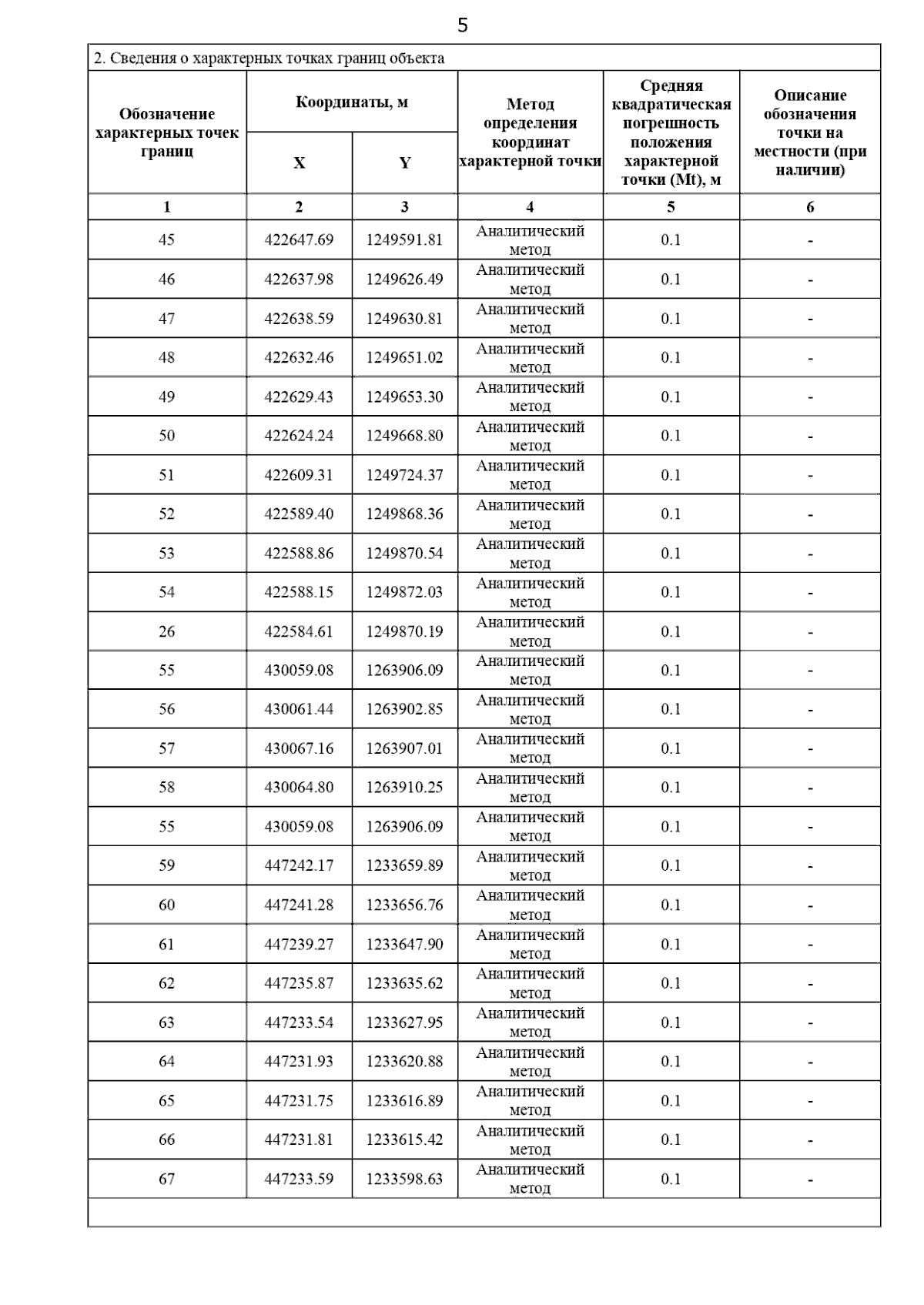 5

2. Сведения о характерных точках границ объекта

| Обозначение характерных точек границ | Координаты, м X | Координаты, м Y | Метод определения координат характерной точки | Средняя квадратическая погрешность положения характерной точки (Mt), м | Описание обозначения точки на местности (при наличии) |
|---|---|---|---|---|---|
| 1 | 2 | 3 | 4 | 5 | 6 |
| 45 | 422647.69 | 1249591.81 | Аналитический метод | 0.1 | - |
| 46 | 422637.98 | 1249626.49 | Аналитический метод | 0.1 | - |
| 47 | 422638.59 | 1249630.81 | Аналитический метод | 0.1 | - |
| 48 | 422632.46 | 1249651.02 | Аналитический метод | 0.1 | - |
| 49 | 422629.43 | 1249653.30 | Аналитический метод | 0.1 | - |
| 50 | 422624.24 | 1249668.80 | Аналитический метод | 0.1 | - |
| 51 | 422609.31 | 1249724.37 | Аналитический метод | 0.1 | - |
| 52 | 422589.40 | 1249868.36 | Аналитический метод | 0.1 | - |
| 53 | 422588.86 | 1249870.54 | Аналитический метод | 0.1 | - |
| 54 | 422588.15 | 1249872.03 | Аналитический метод | 0.1 | - |
| 26 | 422584.61 | 1249870.19 | Аналитический метод | 0.1 | - |
| 55 | 430059.08 | 1263906.09 | Аналитический метод | 0.1 | - |
| 56 | 430061.44 | 1263902.85 | Аналитический метод | 0.1 | - |
| 57 | 430067.16 | 1263907.01 | Аналитический метод | 0.1 | - |
| 58 | 430064.80 | 1263910.25 | Аналитический метод | 0.1 | - |
| 55 | 430059.08 | 1263906.09 | Аналитический метод | 0.1 | - |
| 59 | 447242.17 | 1233659.89 | Аналитический метод | 0.1 | - |
| 60 | 447241.28 | 1233656.76 | Аналитический метод | 0.1 | - |
| 61 | 447239.27 | 1233647.90 | Аналитический метод | 0.1 | - |
| 62 | 447235.87 | 1233635.62 | Аналитический метод | 0.1 | - |
| 63 | 447233.54 | 1233627.95 | Аналитический метод | 0.1 | - |
| 64 | 447231.93 | 1233620.88 | Аналитический метод | 0.1 | - |
| 65 | 447231.75 | 1233616.89 | Аналитический метод | 0.1 | - |
| 66 | 447231.81 | 1233615.42 | Аналитический метод | 0.1 | - |
| 67 | 447233.59 | 1233598.63 | Аналитический метод | 0.1 | - |